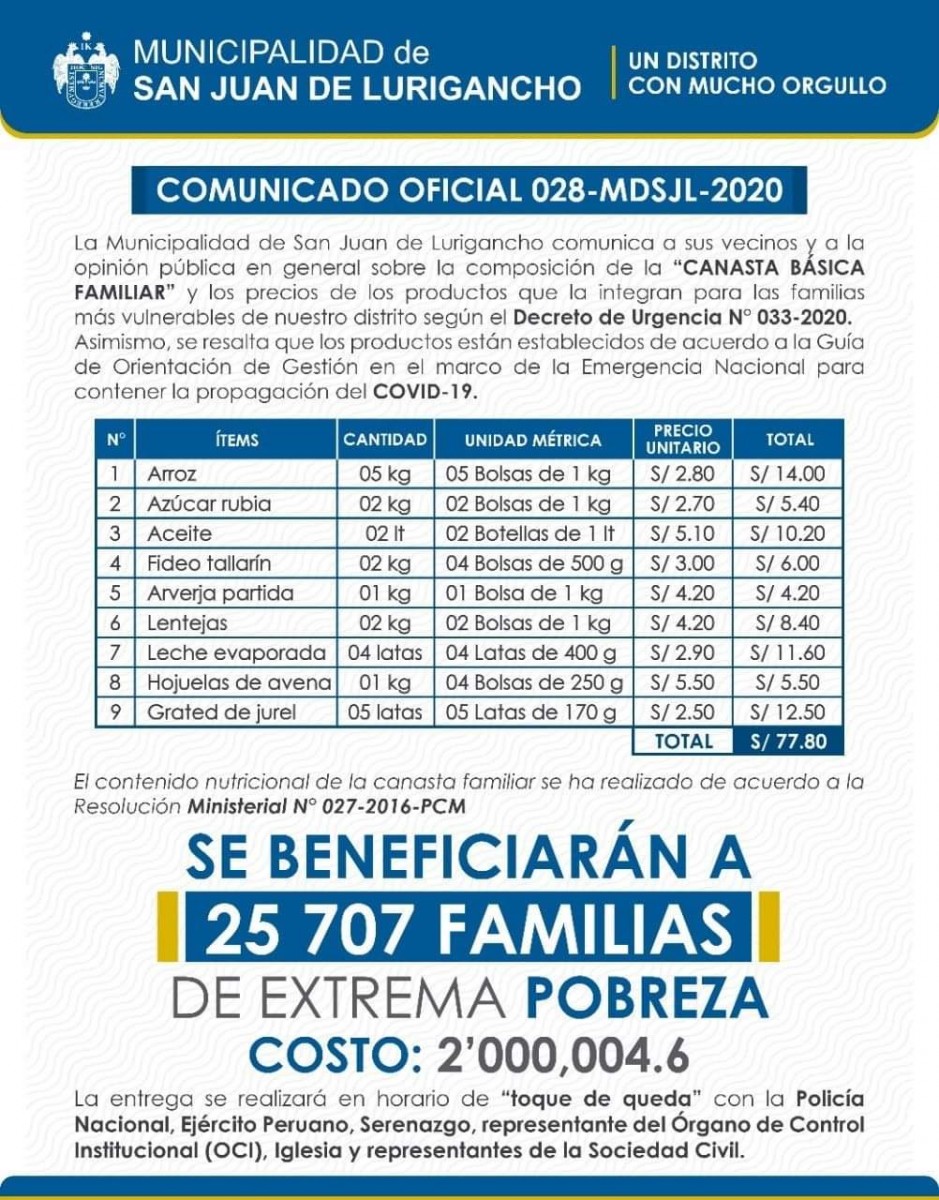 MUNICIPALIDAD de
SAN JUAN DE LURIGANCHO

UN DISTRITO
CON MUCHO ORGULLO

COMUNICADO OFICIAL 028-MDSJL-2020

La Municipalidad de San Juan de Lurigancho comunica a sus vecinos y a la opinión pública en general sobre la composición de la "CANASTA BÁSICA FAMILIAR" y los precios de los productos que la integran para las familias más vulnerables de nuestro distrito según el Decreto de Urgencia N° 033-2020. Asimismo, se resalta que los productos están establecidos de acuerdo a la Guía de Orientación de Gestión en el marco de la Emergencia Nacional para contener la propagación del COVID-19.

| N° | ÍTEMS | CANTIDAD | UNIDAD MÉTRICA | PRECIO UNITARIO | TOTAL |
|---|---|---|---|---|---|
| 1 | Arroz | 05 kg | 05 Bolsas de 1 kg | S/ 2.80 | S/ 14.00 |
| 2 | Azúcar rubia | 02 kg | 02 Bolsas de 1 kg | S/ 2.70 | S/ 5.40 |
| 3 | Aceite | 02 lt | 02 Botellas de 1 lt | S/ 5.10 | S/ 10.20 |
| 4 | Fideo tallarín | 02 kg | 04 Bolsas de 500 g | S/ 3.00 | S/ 6.00 |
| 5 | Arverja partida | 01 kg | 01 Bolsa de 1 kg | S/ 4.20 | S/ 4.20 |
| 6 | Lentejas | 02 kg | 02 Bolsas de 1 kg | S/ 4.20 | S/ 8.40 |
| 7 | Leche evaporada | 04 latas | 04 Latas de 400 g | S/ 2.90 | S/ 11.60 |
| 8 | Hojuelas de avena | 01 kg | 04 Bolsas de 250 g | S/ 5.50 | S/ 5.50 |
| 9 | Grated de jurel | 05 latas | 05 Latas de 170 g | S/ 2.50 | S/ 12.50 |
| | | | | TOTAL | S/ 77.80 |

El contenido nutricional de la canasta familiar se ha realizado de acuerdo a la Resolución Ministerial N° 027-2016-PCM

SE BENEFICIARÁN A
25 707 FAMILIAS
DE EXTREMA POBREZA
COSTO: 2'000,004.6

La entrega se realizará en horario de "toque de queda" con la Policía Nacional, Ejército Peruano, Serenazgo, representante del Órgano de Control Institucional (OCI), Iglesia y representantes de la Sociedad Civil.